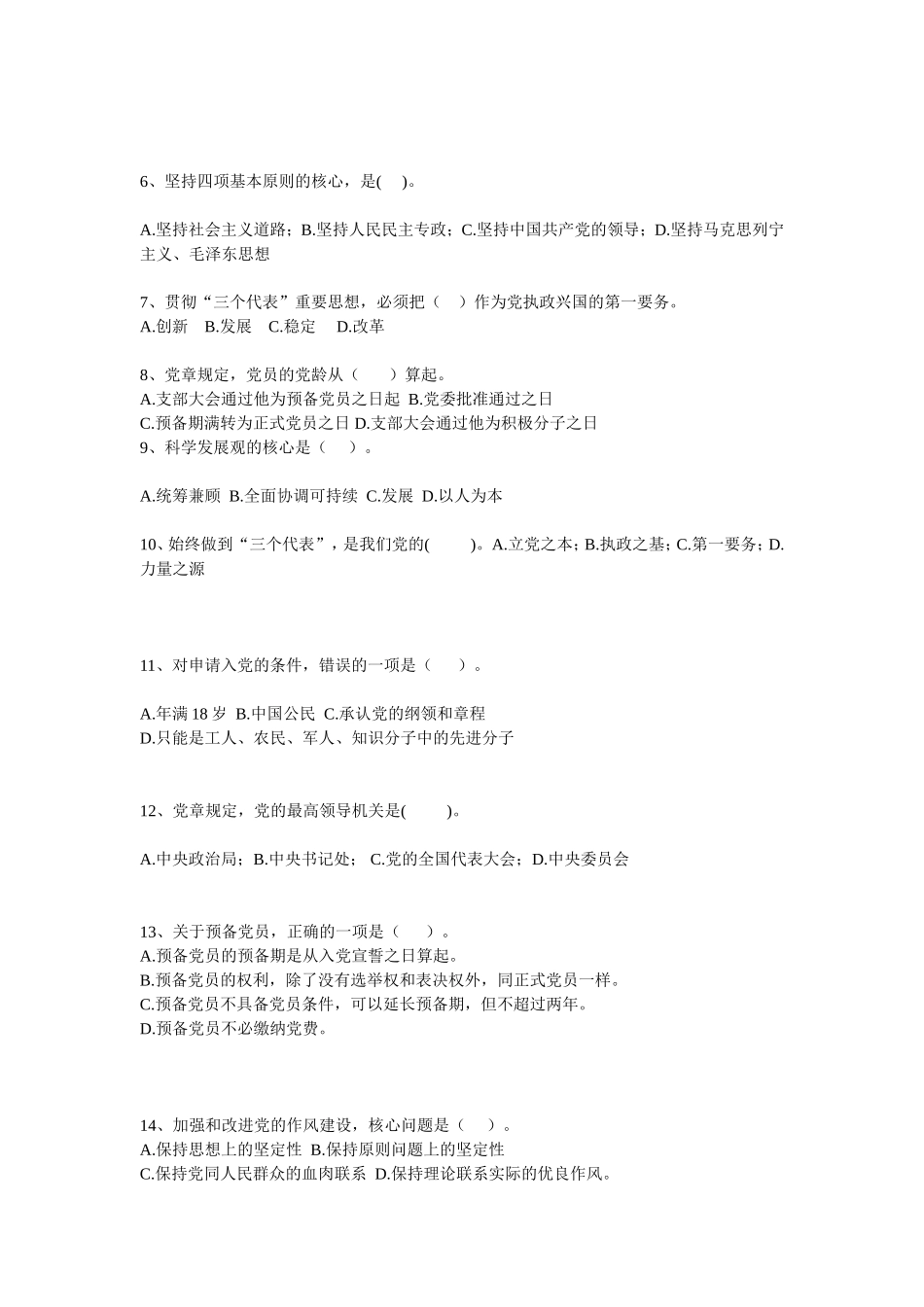 6、坚持四项基本原则的核心，是( )。

A.坚持社会主义道路；B.坚持人民民主专政；C.坚持中国共产党的领导；D.坚持马克思列宁主义、毛泽东思想

7、贯彻“三个代表”重要思想，必须把（ ）作为党执政兴国的第一要务。
A.创新 B.发展 C.稳定 D.改革

8、党章规定，党员的党龄从（ ）算起。
A.支部大会通过他为预备党员之日起 B.党委批准通过之日
C.预备期满转为正式党员之日 D.支部大会通过他为积极分子之日
9、科学发展观的核心是（ ）。

A.统筹兼顾 B.全面协调可持续 C.发展 D.以人为本

10、始终做到“三个代表”，是我们党的( )。A.立党之本；B.执政之基；C.第一要务；D.力量之源

11、对申请入党的条件，错误的一项是（ ）。

A.年满 18 岁 B.中国公民 C.承认党的纲领和章程
D.只能是工人、农民、军人、知识分子中的先进分子

12、党章规定，党的最高领导机关是( )。

A.中央政治局；B.中央书记处； C.党的全国代表大会；D.中央委员会

13、关于预备党员，正确的一项是（ ）。
A.预备党员的预备期是从入党宣誓之日算起。
B.预备党员的权利，除了没有选举权和表决权外，同正式党员一样。
C.预备党员不具备党员条件，可以延长预备期，但不超过两年。
D.预备党员不必缴纳党费。

14、加强和改进党的作风建设，核心问题是（ ）。
A.保持思想上的坚定性 B.保持原则问题上的坚定性
C.保持党同人民群众的血肉联系 D.保持理论联系实际的优良作风。